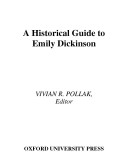 A Historical Guide to Emily Dickinson

VIVIAN R. POLLAK,
Editor

OXFORD UNIVERSITY PRESS